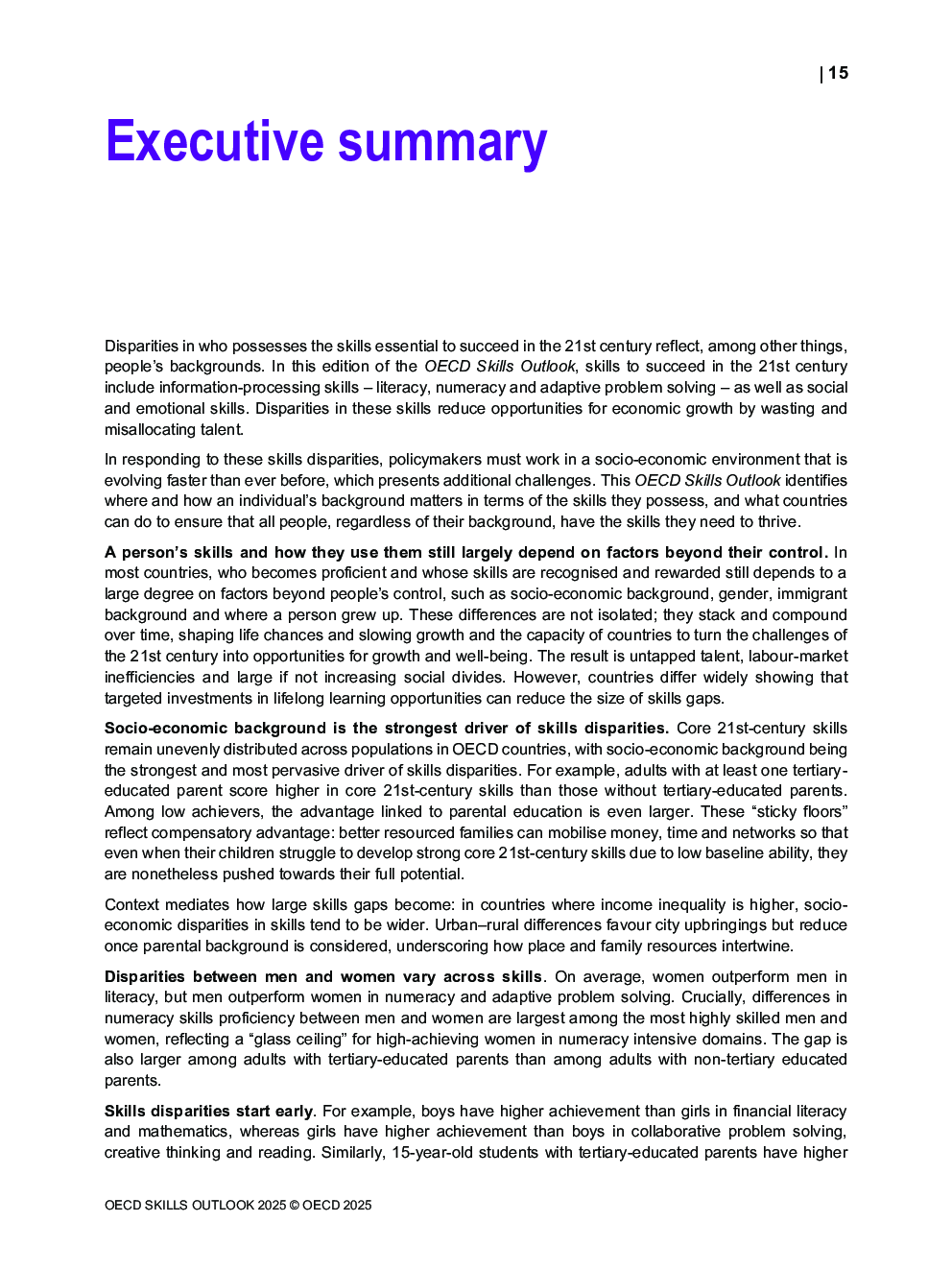 | 15

Executive summary

Disparities in who possesses the skills essential to succeed in the 21st century reflect, among other things, people's backgrounds. In this edition of the OECD Skills Outlook, skills to succeed in the 21st century include information-processing skills – literacy, numeracy and adaptive problem solving – as well as social and emotional skills. Disparities in these skills reduce opportunities for economic growth by wasting and misallocating talent.

In responding to these skills disparities, policymakers must work in a socio-economic environment that is evolving faster than ever before, which presents additional challenges. This OECD Skills Outlook identifies where and how an individual's background matters in terms of the skills they possess, and what countries can do to ensure that all people, regardless of their background, have the skills they need to thrive.

A person's skills and how they use them still largely depend on factors beyond their control. In most countries, who becomes proficient and whose skills are recognised and rewarded still depends to a large degree on factors beyond people's control, such as socio-economic background, gender, immigrant background and where a person grew up. These differences are not isolated; they stack and compound over time, shaping life chances and slowing growth and the capacity of countries to turn the challenges of the 21st century into opportunities for growth and well-being. The result is untapped talent, labour-market inefficiencies and large if not increasing social divides. However, countries differ widely showing that targeted investments in lifelong learning opportunities can reduce the size of skills gaps.

Socio-economic background is the strongest driver of skills disparities. Core 21st-century skills remain unevenly distributed across populations in OECD countries, with socio-economic background being the strongest and most pervasive driver of skills disparities. For example, adults with at least one tertiary-educated parent score higher in core 21st-century skills than those without tertiary-educated parents. Among low achievers, the advantage linked to parental education is even larger. These "sticky floors" reflect compensatory advantage: better resourced families can mobilise money, time and networks so that even when their children struggle to develop strong core 21st-century skills due to low baseline ability, they are nonetheless pushed towards their full potential.

Context mediates how large skills gaps become: in countries where income inequality is higher, socio-economic disparities in skills tend to be wider. Urban–rural differences favour city upbringings but reduce once parental background is considered, underscoring how place and family resources intertwine.

Disparities between men and women vary across skills. On average, women outperform men in literacy, but men outperform women in numeracy and adaptive problem solving. Crucially, differences in numeracy skills proficiency between men and women are largest among the most highly skilled men and women, reflecting a "glass ceiling" for high-achieving women in numeracy intensive domains. The gap is also larger among adults with tertiary-educated parents than among adults with non-tertiary educated parents.

Skills disparities start early. For example, boys have higher achievement than girls in financial literacy and mathematics, whereas girls have higher achievement than boys in collaborative problem solving, creative thinking and reading. Similarly, 15-year-old students with tertiary-educated parents have higher

OECD SKILLS OUTLOOK 2025 © OECD 2025